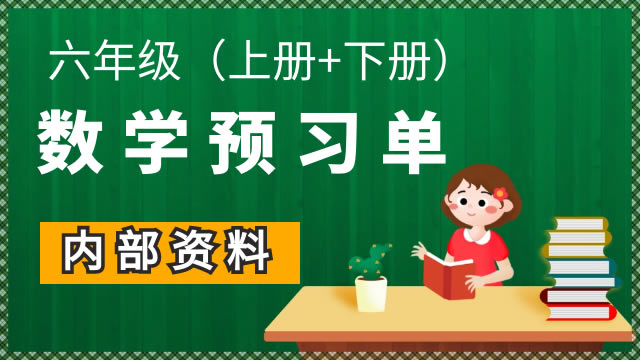 六年级（上册+下册）

数学预习单

内部资料